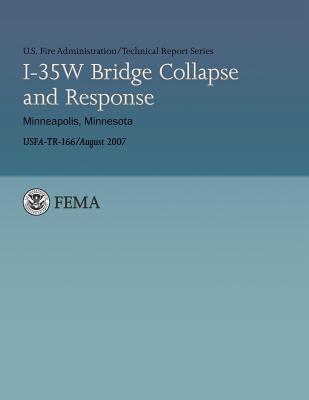 U.S. Fire Administration/Technical Report Series

I-35W Bridge Collapse and Response

Minneapolis, Minnesota

USFA-TR-166/August 2007

FEMA